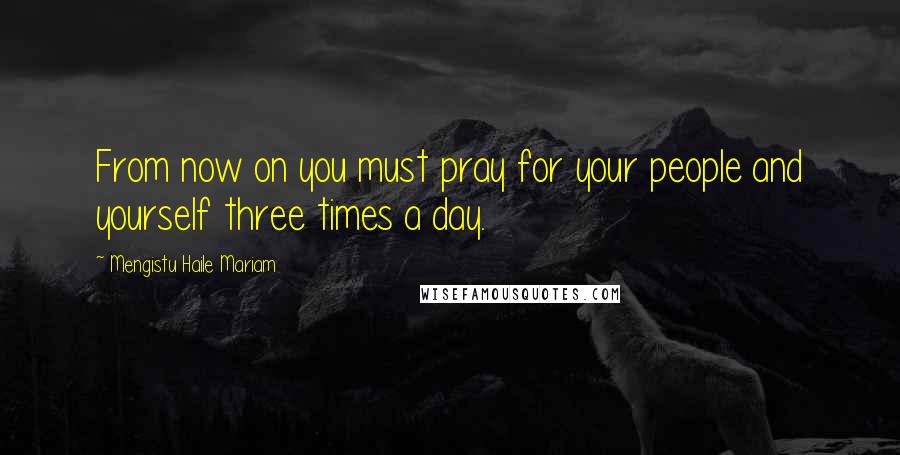 From now on you must pray for your people and yourself three times a day.

~ Mengistu Haile Mariam

WISEFAMOUSQUOTES.COM